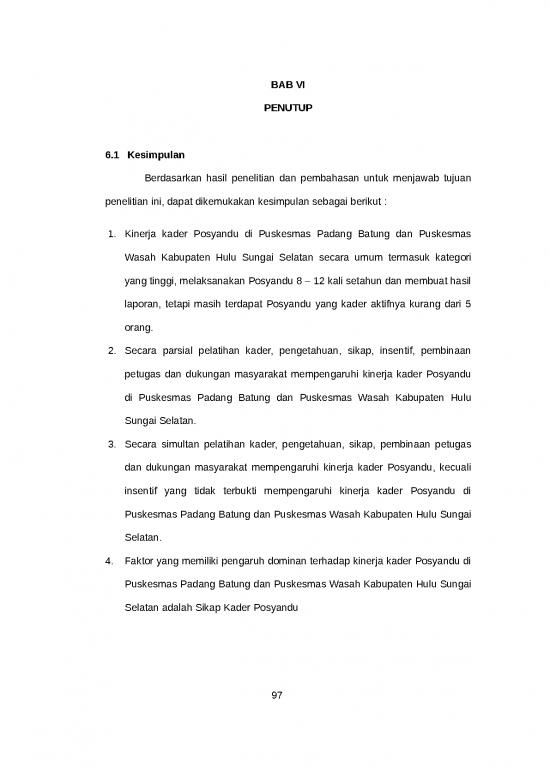 BAB VI

PENUTUP

6.1 Kesimpulan

Berdasarkan hasil penelitian dan pembahasan untuk menjawab tujuan penelitian ini, dapat dikemukakan kesimpulan sebagai berikut :

1. Kinerja kader Posyandu di Puskesmas Padang Batung dan Puskesmas Wasah Kabupaten Hulu Sungai Selatan secara umum termasuk kategori yang tinggi, melaksanakan Posyandu 8 – 12 kali setahun dan membuat hasil laporan, tetapi masih terdapat Posyandu yang kader aktifnya kurang dari 5 orang.

2. Secara parsial pelatihan kader, pengetahuan, sikap, insentif, pembinaan petugas dan dukungan masyarakat mempengaruhi kinerja kader Posyandu di Puskesmas Padang Batung dan Puskesmas Wasah Kabupaten Hulu Sungai Selatan.

3. Secara simultan pelatihan kader, pengetahuan, sikap, pembinaan petugas dan dukungan masyarakat mempengaruhi kinerja kader Posyandu, kecuali insentif yang tidak terbukti mempengaruhi kinerja kader Posyandu di Puskesmas Padang Batung dan Puskesmas Wasah Kabupaten Hulu Sungai Selatan.

4. Faktor yang memiliki pengaruh dominan terhadap kinerja kader Posyandu di Puskesmas Padang Batung dan Puskesmas Wasah Kabupaten Hulu Sungai Selatan adalah Sikap Kader Posyandu

97